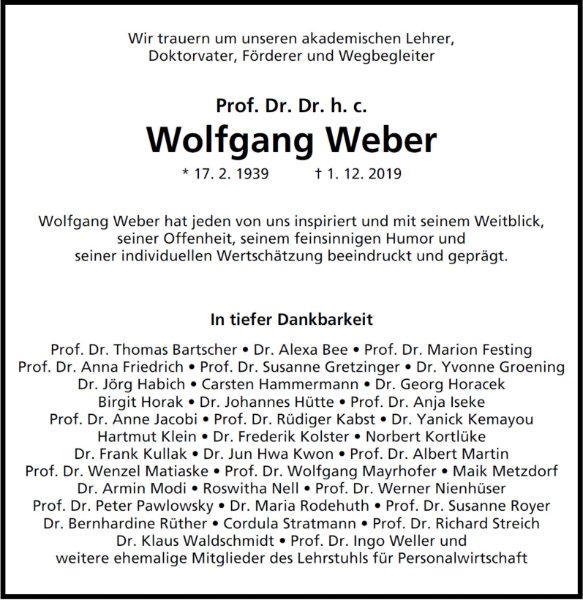 Wir trauern um unseren akademischen Lehrer, Doktorvater, Förderer und Wegbegleiter

Prof. Dr. Dr. h. c.
Wolfgang Weber
* 17. 2. 1939 † 1. 12. 2019

Wolfgang Weber hat jeden von uns inspiriert und mit seinem Weitblick, seiner Offenheit, seinem feinsinnigen Humor und seiner individuellen Wertschätzung beeindruckt und geprägt.

In tiefer Dankbarkeit

Prof. Dr. Thomas Bartscher • Dr. Alexa Bee • Prof. Dr. Marion Festing
Prof. Dr. Anna Friedrich • Prof. Dr. Susanne Gretzinger • Dr. Yvonne Groening
Dr. Jörg Habich • Carsten Hammermann • Dr. Georg Horacek
Birgit Horak • Dr. Johannes Hütte • Prof. Dr. Anja Iseke
Prof. Dr. Anne Jacobi • Prof. Dr. Rüdiger Kabst • Dr. Yanick Kemayou
Hartmut Klein • Dr. Frederik Kolster • Norbert Kortlüke
Dr. Frank Kullak • Dr. Jun Hwa Kwon • Prof. Dr. Albert Martin
Prof. Dr. Wenzel Matiaske • Prof. Dr. Wolfgang Mayrhofer • Maik Metzdorf
Dr. Armin Modi • Roswitha Nell • Prof. Dr. Werner Nienhüser
Prof. Dr. Peter Pawlowsky • Dr. Maria Rodehuth • Prof. Dr. Susanne Royer
Dr. Bernhardine Rüther • Cordula Stratmann • Prof. Dr. Richard Streich
Dr. Klaus Waldschmidt • Prof. Dr. Ingo Weller und
weitere ehemalige Mitglieder des Lehrstuhls für Personalwirtschaft